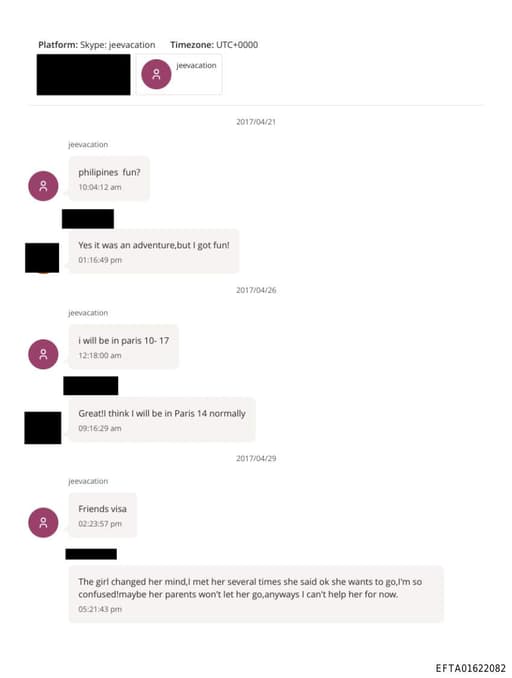 Platform: Skype: jeevacation Timezone: UTC+0000

jeevacation

2017/04/21

jeevacation

philipines fun?
10:04:12 am

Yes it was an adventure,but I got fun!
01:16:49 pm

2017/04/26

jeevacation

i will be in paris 10- 17
12:18:00 am

Great!I think I will be in Paris 14 normally
09:16:29 am

2017/04/29

jeevacation

Friends visa
02:23:57 pm

The girl changed her mind,I met her several times she said ok she wants to go,I'm so confused!maybe her parents won't let her go,anyways I can't help her for now.
05:21:43 pm

EFTA01622082